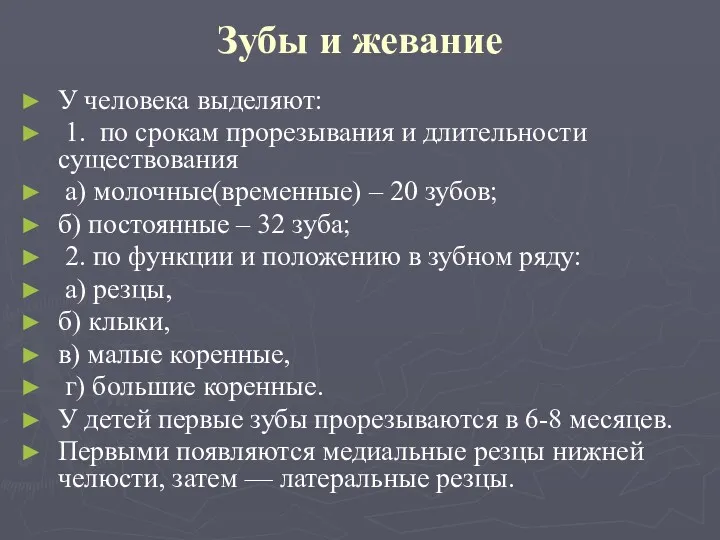 Зубы и жевание

► У человека выделяют:
► 1. по срокам прорезывания и длительности существования
► а) молочные(временные) – 20 зубов;
► б) постоянные – 32 зуба;
► 2. по функции и положению в зубном ряду:
► а) резцы,
► б) клыки,
► в) малые коренные,
► г) большие коренные.
► У детей первые зубы прорезываются в 6-8 месяцев.
► Первыми появляются медиальные резцы нижней челюсти, затем — латеральные резцы.